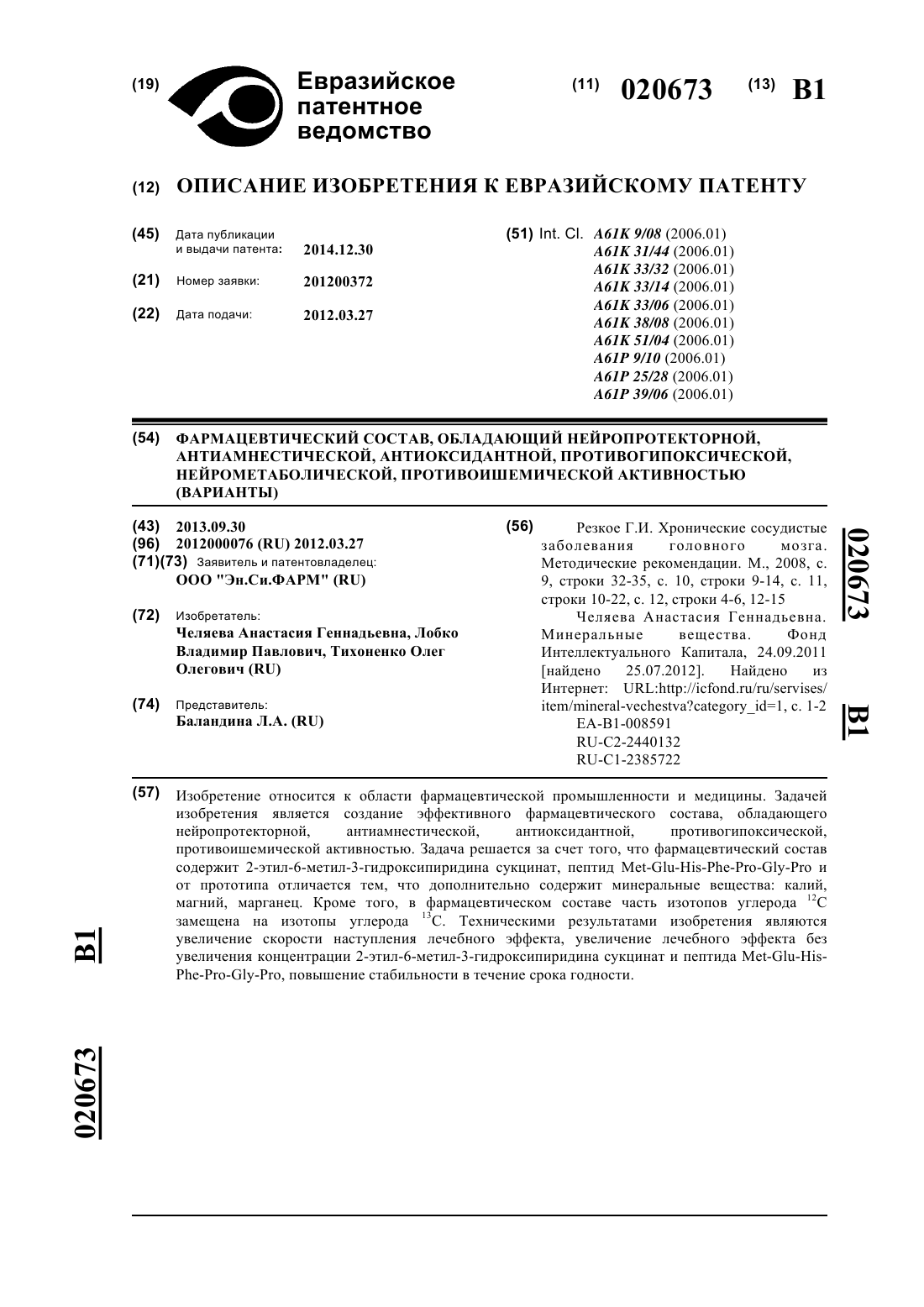 (19) Евразийское патентное ведомство

(11) 020673 (13) B1

(12) ОПИСАНИЕ ИЗОБРЕТЕНИЯ К ЕВРАЗИЙСКОМУ ПАТЕНТУ

(45) Дата публикации и выдачи патента: 2014.12.30

(21) Номер заявки: 201200372

(22) Дата подачи: 2012.03.27

(51) Int. Cl. A61K 9/08 (2006.01)
A61K 31/44 (2006.01)
A61K 33/32 (2006.01)
A61K 33/14 (2006.01)
A61K 33/06 (2006.01)
A61K 38/08 (2006.01)
A61K 51/04 (2006.01)
A61P 9/10 (2006.01)
A61P 25/28 (2006.01)
A61P 39/06 (2006.01)

(54) ФАРМАЦЕВТИЧЕСКИЙ СОСТАВ, ОБЛАДАЮЩИЙ НЕЙРОПРОТЕКТОРНОЙ, АНТИАМНЕСТИЧЕСКОЙ, АНТИОКСИДАНТНОЙ, ПРОТИВОГИПОКСИЧЕСКОЙ, НЕЙРОМЕТАБОЛИЧЕСКОЙ, ПРОТИВОИШЕМИЧЕСКОЙ АКТИВНОСТЬЮ (ВАРИАНТЫ)

(43) 2013.09.30
(96) 2012000076 (RU) 2012.03.27
(71)(73) Заявитель и патентовладелец:
ООО "Эн.Си.ФАРМ" (RU)

(72) Изобретатель:
Челяева Анастасия Геннадьевна, Лобко Владимир Павлович, Тихоненко Олег Олегович (RU)

(74) Представитель:
Баландина Л.А. (RU)

(56) Резкое Г.И. Хронические сосудистые заболевания головного мозга. Методические рекомендации. М., 2008, с. 9, строки 32-35, с. 10, строки 9-14, с. 11, строки 10-22, с. 12, строки 4-6, 12-15
Челяева Анастасия Геннадьевна. Минеральные вещества. Фонд Интеллектуального Капитала, 24.09.2011 [найдено 25.07.2012]. Найдено из Интернет: URL:http://icfond.ru/ru/servises/item/mineral-vechestva?category_id=1, с. 1-2
EA-B1-008591
RU-C2-2440132
RU-C1-2385722

020673 B1

(57) Изобретение относится к области фармацевтической промышленности и медицины. Задачей изобретения является создание эффективного фармацевтического состава, обладающего нейропротекторной, антиамнестической, антиоксидантной, противогипоксической, противоишемической активностью. Задача решается за счет того, что фармацевтический состав содержит 2-этил-6-метил-3-гидроксипиридина сукцинат, пептид Met-Glu-His-Phe-Pro-Gly-Pro и от прототипа отличается тем, что дополнительно содержит минеральные вещества: калий, магний, марганец. Кроме того, в фармацевтическом составе часть изотопов углерода $^{12}C$ замещена на изотопы углерода $^{13}C$. Техническими результатами изобретения являются увеличение скорости наступления лечебного эффекта, увеличение лечебного эффекта без увеличения концентрации 2-этил-6-метил-3-гидроксипиридина сукцинат и пептида Met-Glu-His-Phe-Pro-Gly-Pro, повышение стабильности в течение срока годности.

B1

020673